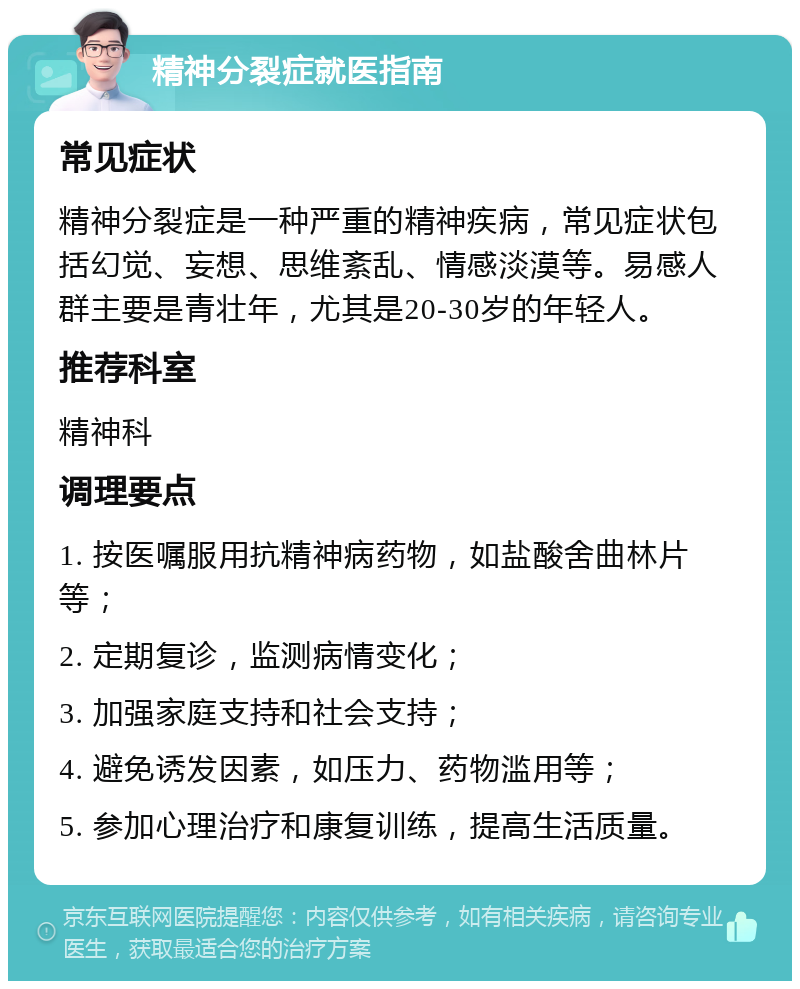 精神分裂症就医指南

常见症状

精神分裂症是一种严重的精神疾病，常见症状包括幻觉、妄想、思维紊乱、情感淡漠等。易感人群主要是青壮年，尤其是20-30岁的年轻人。

推荐科室

精神科

调理要点

1. 按医嘱服用抗精神病药物，如盐酸舍曲林片等；

2. 定期复诊，监测病情变化；

3. 加强家庭支持和社会支持；

4. 避免诱发因素，如压力、药物滥用等；

5. 参加心理治疗和康复训练，提高生活质量。

京东互联网医院提醒您：内容仅供参考，如有相关疾病，请咨询专业医生，获取最适合您的治疗方案